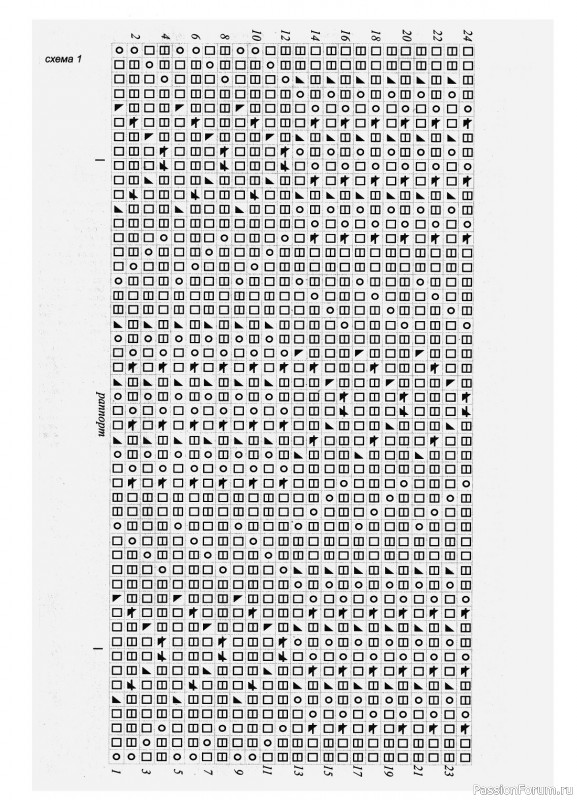 схема 1

2 4 6 8 10 12 14 16 18 20 22 24

раппорт

1 3 5 7 9 11 13 15 17 19 21 23

PassionForum.ru